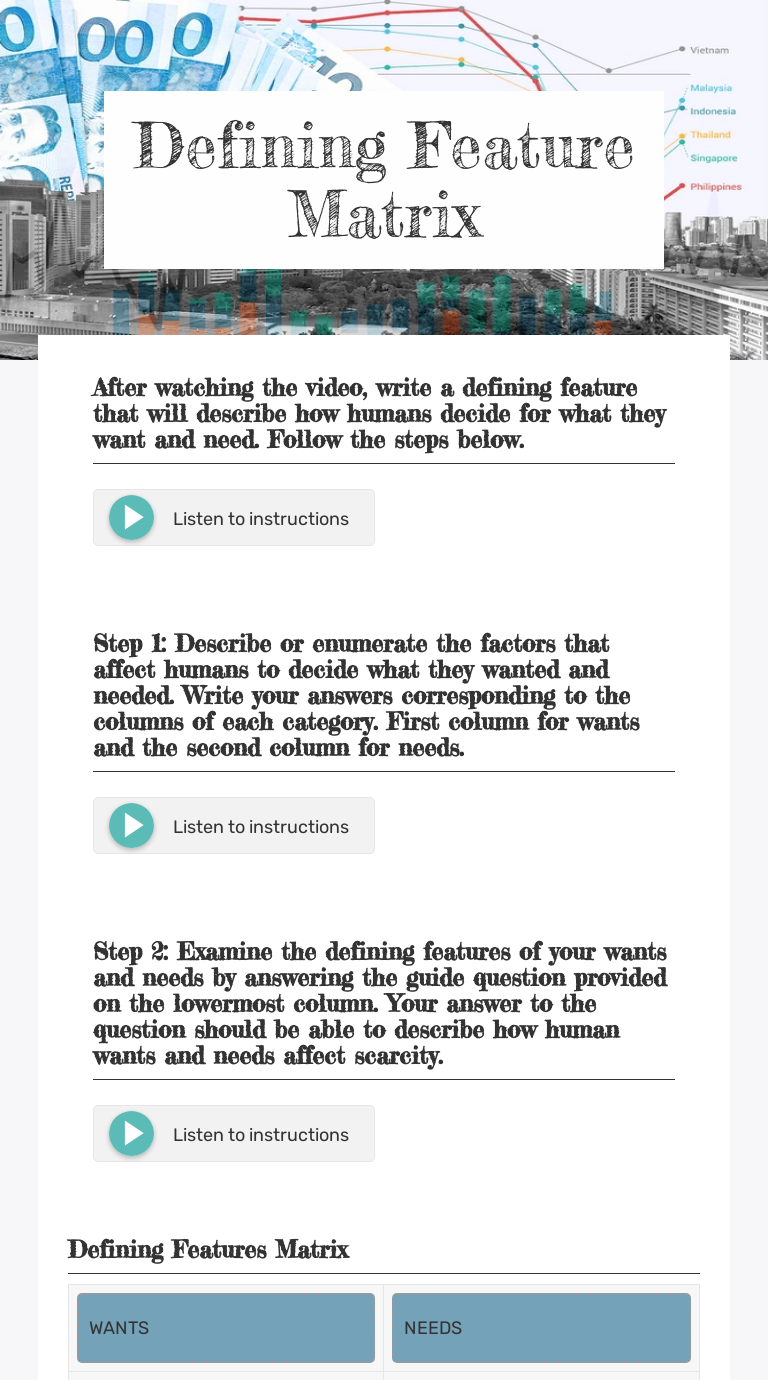 Vietnam
Malaysia
Indonesia
Thailand
Singapore
Philippines

Defining Feature Matrix

After watching the video, write a defining feature that will describe how humans decide for what they want and need. Follow the steps below.

Listen to instructions

Step 1: Describe or enumerate the factors that affect humans to decide what they wanted and needed. Write your answers corresponding to the columns of each category. First column for wants and the second column for needs.

Listen to instructions

Step 2: Examine the defining features of your wants and needs by answering the guide question provided on the lowermost column. Your answer to the question should be able to describe how human wants and needs affect scarcity.

Listen to instructions

Defining Features Matrix

| WANTS | NEEDS |
|---|---|